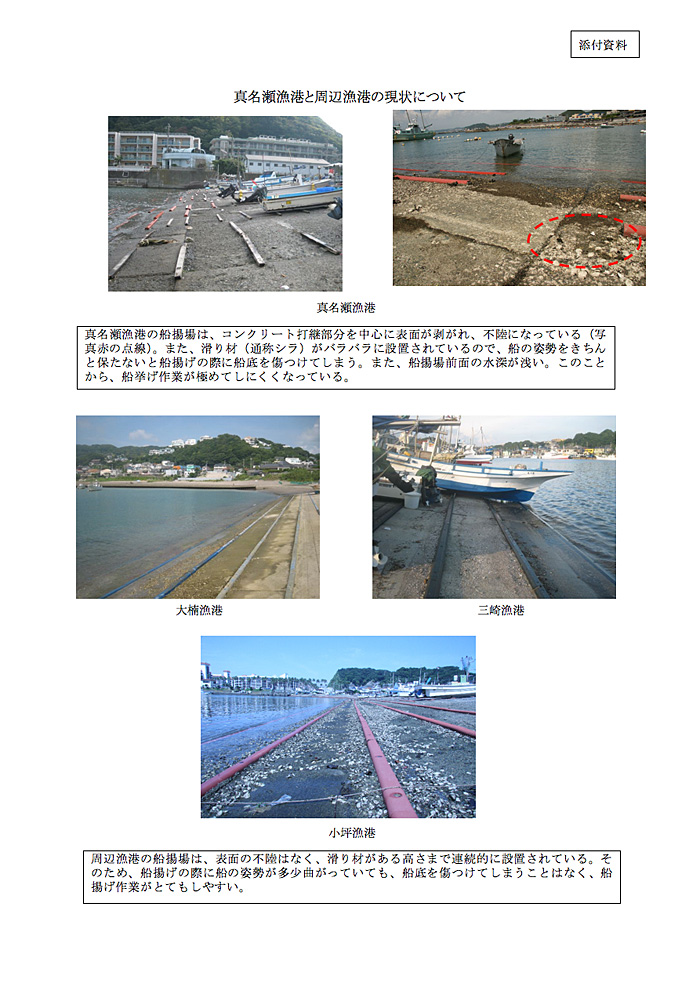 添付資料

真名瀬漁港と周辺漁港の現状について

真名瀬漁港

真名瀬漁港の船揚場は、コンクリート打継部分を中心に表面が剥がれ、不陸になっている（写真赤の点線）。また、滑り材（通称シラ）がバラバラに設置されているので、船の姿勢をきちんと保たないと船揚げの際に船底を傷つけてしまう。また、船揚場前面の水深が浅い。このことから、船挙げ作業が極めてしにくくなっている。

大楠漁港

三崎漁港

小坪漁港

周辺漁港の船揚場は、表面の不陸はなく、滑り材がある高さまで連続的に設置されている。そのため、船揚げの際に船の姿勢が多少曲がっていても、船底を傷つけてしまうことはなく、船揚げ作業がとてもしやすい。